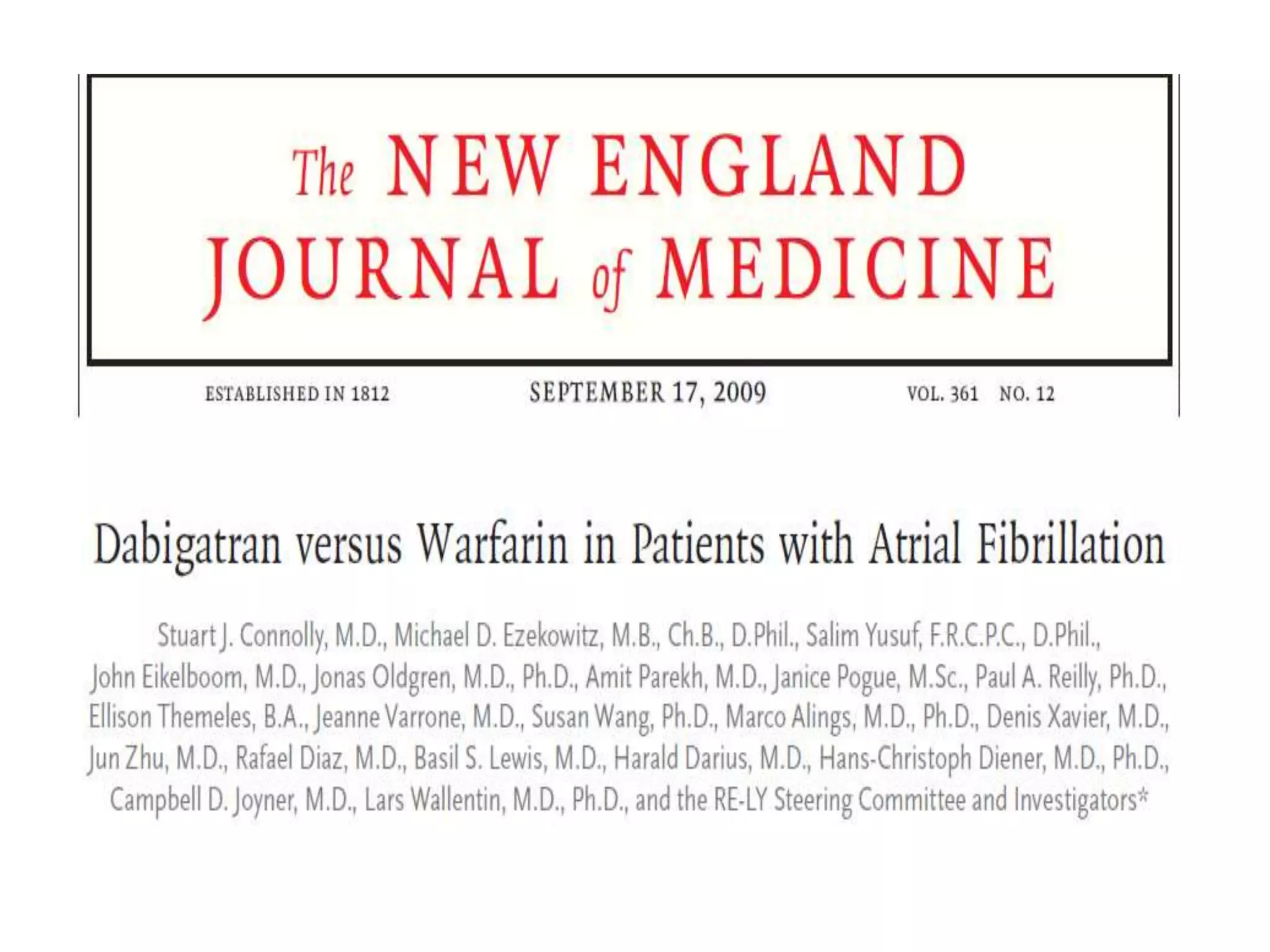 The NEW ENGLAND
JOURNAL of MEDICINE

ESTABLISHED IN 1812 SEPTEMBER 17, 2009 VOL. 361 NO. 12

Dabigatran versus Warfarin in Patients with Atrial Fibrillation

Stuart J. Connolly, M.D., Michael D. Ezekowitz, M.B., Ch.B., D.Phil., Salim Yusuf, F.R.C.P.C., D.Phil., John Eikelboom, M.D., Jonas Oldgren, M.D., Ph.D., Amit Parekh, M.D., Janice Pogue, M.Sc., Paul A. Reilly, Ph.D., Ellison Themeles, B.A., Jeanne Varrone, M.D., Susan Wang, Ph.D., Marco Alings, M.D., Ph.D., Denis Xavier, M.D., Jun Zhu, M.D., Rafael Diaz, M.D., Basil S. Lewis, M.D., Harald Darius, M.D., Hans-Christoph Diener, M.D., Ph.D., Campbell D. Joyner, M.D., Lars Wallentin, M.D., Ph.D., and the RE-LY Steering Committee and Investigators*